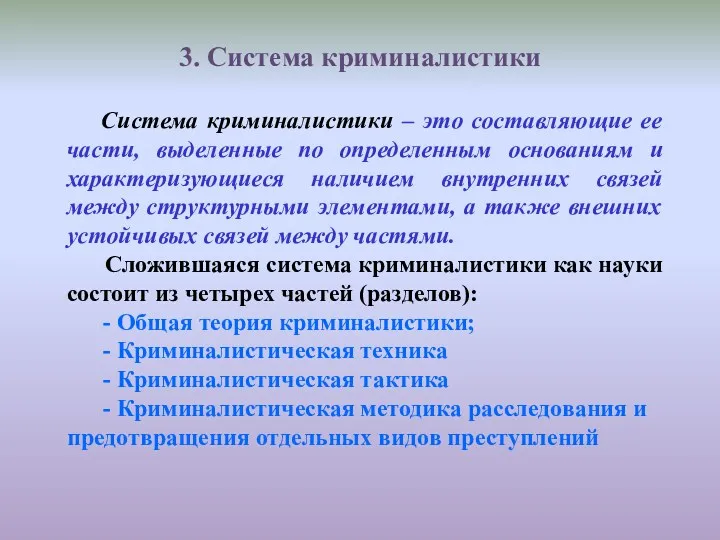 3. Система криминалистики

Система криминалистики – это составляющие ее части, выделенные по определенным основаниям и характеризующиеся наличием внутренних связей между структурными элементами, а также внешних устойчивых связей между частями.

Сложившаяся система криминалистики как науки состоит из четырех частей (разделов):

- Общая теория криминалистики;
- Криминалистическая техника
- Криминалистическая тактика
- Криминалистическая методика расследования и предотвращения отдельных видов преступлений